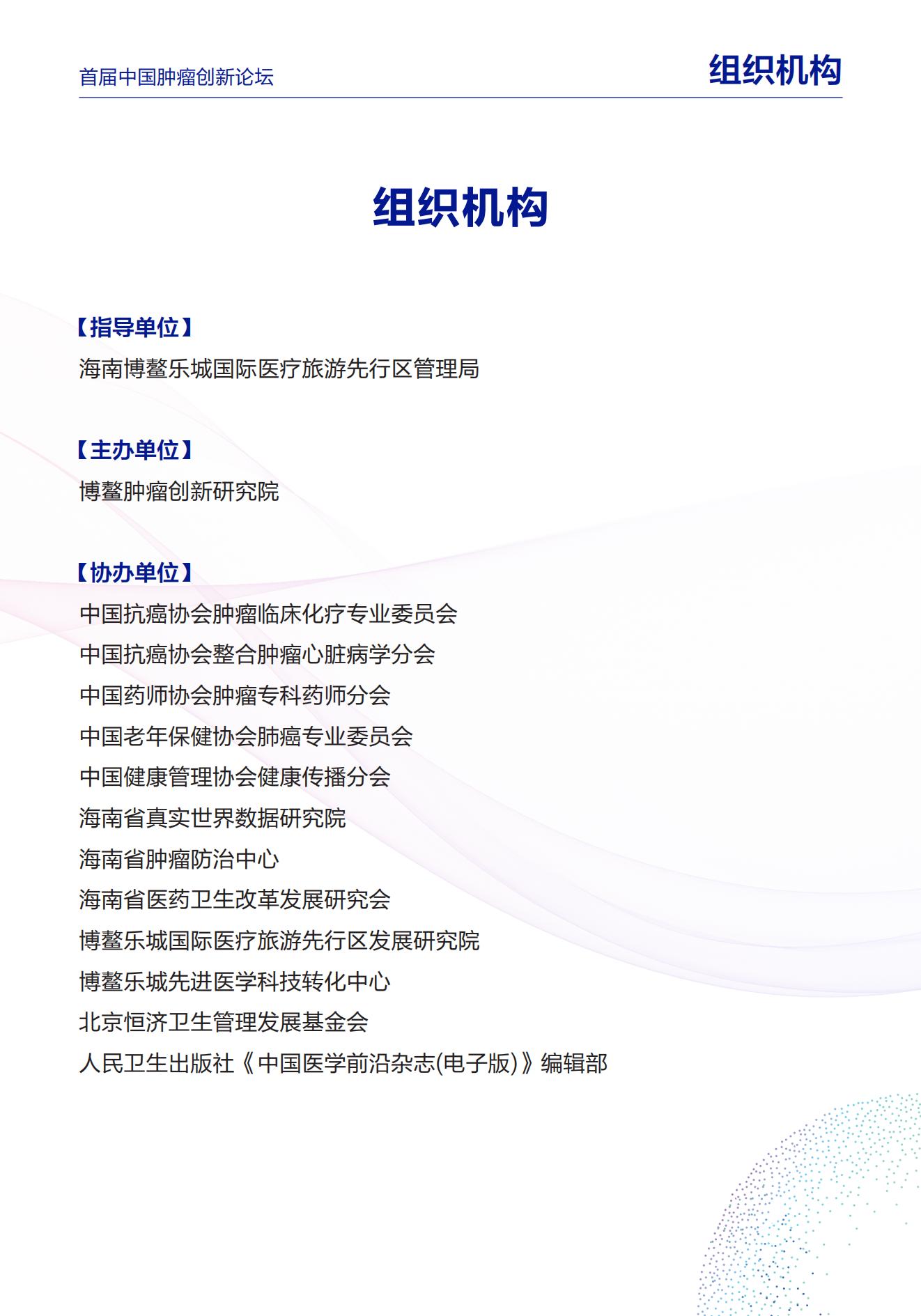 首届中国肿瘤创新论坛

组织机构

组织机构

【指导单位】

海南博鳌乐城国际医疗旅游先行区管理局

【主办单位】

博鳌肿瘤创新研究院

【协办单位】

中国抗癌协会肿瘤临床化疗专业委员会
中国抗癌协会整合肿瘤心脏病学分会
中国药师协会肿瘤专科药师分会
中国老年保健协会肺癌专业委员会
中国健康管理协会健康传播分会
海南省真实世界数据研究院
海南省肿瘤防治中心
海南省医药卫生改革发展研究会
博鳌乐城国际医疗旅游先行区发展研究院
博鳌乐城先进医学科技转化中心
北京恒济卫生管理发展基金会
人民卫生出版社《中国医学前沿杂志(电子版)》编辑部